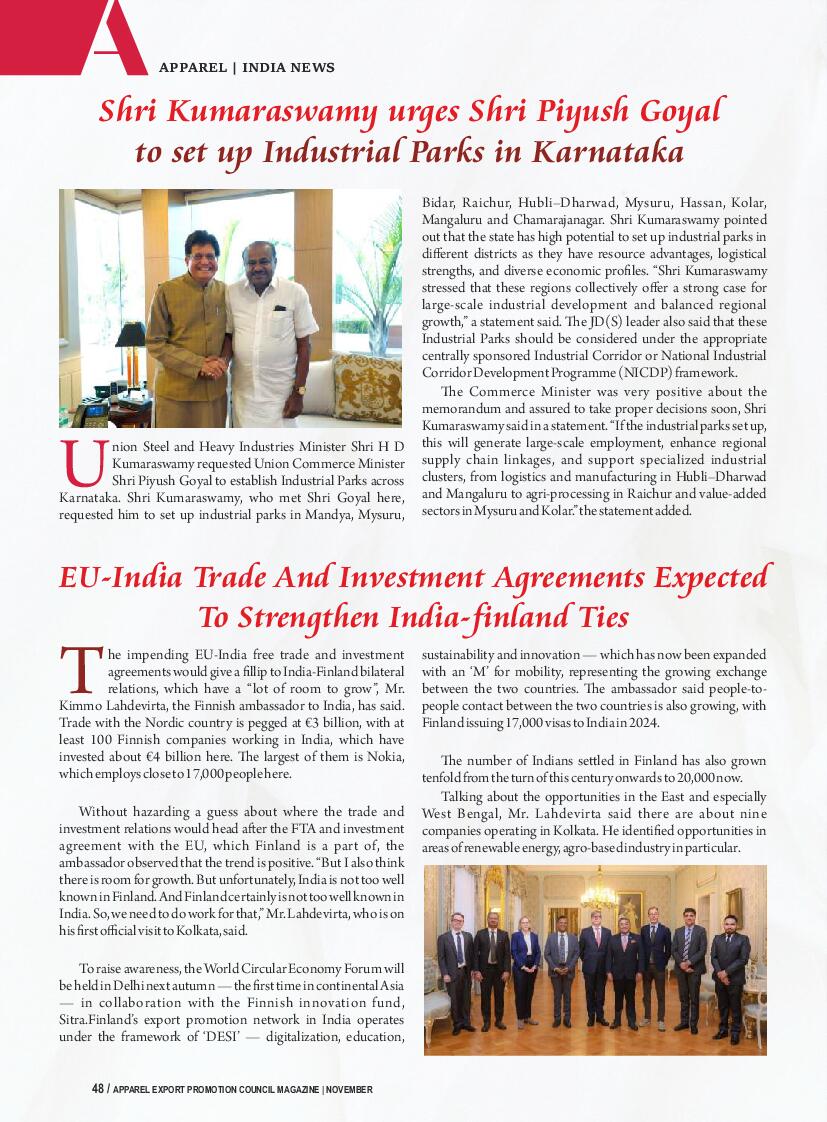 A

APPAREL | INDIA NEWS

Shri Kumaraswamy urges Shri Piyush Goyal to set up Industrial Parks in Karnataka

Union Steel and Heavy Industries Minister Shri H D Kumaraswamy requested Union Commerce Minister Shri Piyush Goyal to establish Industrial Parks across Karnataka. Shri Kumaraswamy, who met Shri Goyal here, requested him to set up industrial parks in Mandya, Mysuru, Bidar, Raichur, Hubli–Dharwad, Mysuru, Hassan, Kolar, Mangaluru and Chamarajanagar. Shri Kumaraswamy pointed out that the state has high potential to set up industrial parks in different districts as they have resource advantages, logistical strengths, and diverse economic profiles. "Shri Kumaraswamy stressed that these regions collectively offer a strong case for large-scale industrial development and balanced regional growth," a statement said. The JD(S) leader also said that these Industrial Parks should be considered under the appropriate centrally sponsored Industrial Corridor or National Industrial Corridor Development Programme (NICDP) framework.

The Commerce Minister was very positive about the memorandum and assured to take proper decisions soon, Shri Kumaraswamy said in a statement. "If the industrial parks set up, this will generate large-scale employment, enhance regional supply chain linkages, and support specialized industrial clusters, from logistics and manufacturing in Hubli–Dharwad and Mangaluru to agri-processing in Raichur and value-added sectors in Mysuru and Kolar." the statement added.

EU-India Trade And Investment Agreements Expected To Strengthen India-finland Ties

The impending EU-India free trade and investment agreements would give a fillip to India-Finland bilateral relations, which have a "lot of room to grow", Mr. Kimmo Lahdevirta, the Finnish ambassador to India, has said. Trade with the Nordic country is pegged at €3 billion, with at least 100 Finnish companies working in India, which have invested about €4 billion here. The largest of them is Nokia, which employs close to 17,000 people here.

Without hazarding a guess about where the trade and investment relations would head after the FTA and investment agreement with the EU, which Finland is a part of, the ambassador observed that the trend is positive. "But I also think there is room for growth. But unfortunately, India is not too well known in Finland. And Finland certainly is not too well known in India. So, we need to do work for that," Mr. Lahdevirta, who is on his first official visit to Kolkata, said.

To raise awareness, the World Circular Economy Forum will be held in Delhi next autumn — the first time in continental Asia — in collaboration with the Finnish innovation fund, Sitra.Finland's export promotion network in India operates under the framework of 'DESI' — digitalization, education, sustainability and innovation — which has now been expanded with an 'M' for mobility, representing the growing exchange between the two countries. The ambassador said people-to-people contact between the two countries is also growing, with Finland issuing 17,000 visas to India in 2024.

The number of Indians settled in Finland has also grown tenfold from the turn of this century onwards to 20,000 now.

Talking about the opportunities in the East and especially West Bengal, Mr. Lahdevirta said there are about nine companies operating in Kolkata. He identified opportunities in areas of renewable energy, agro-based industry in particular.

48 / APPAREL EXPORT PROMOTION COUNCIL MAGAZINE | NOVEMBER